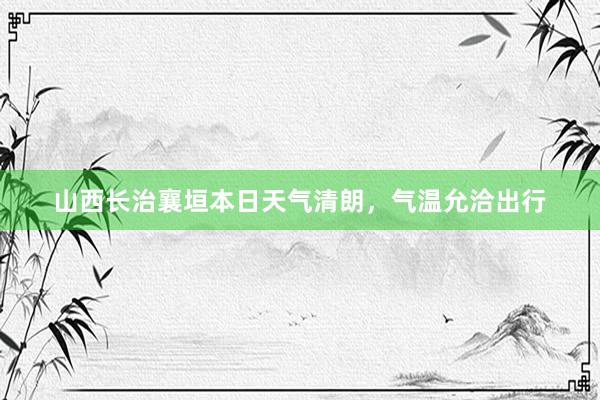 山西长治襄垣本日天气清朗，气温允洽出行